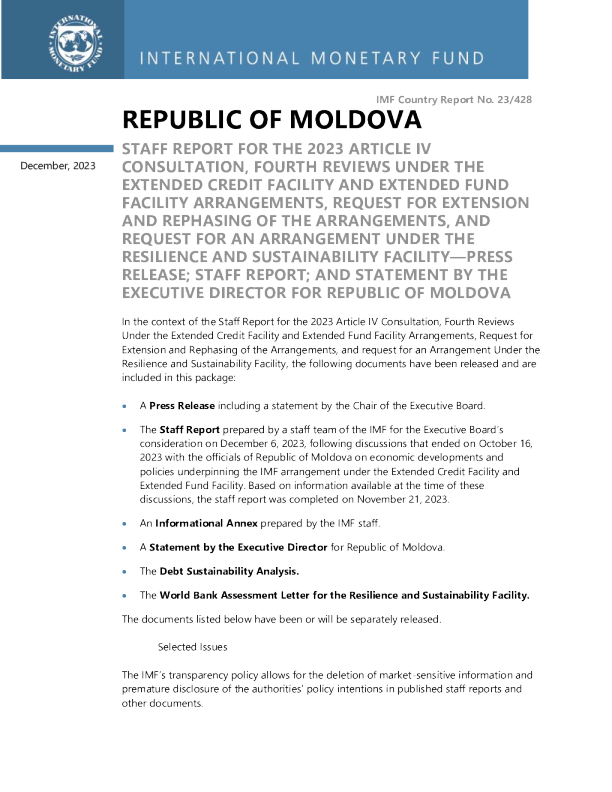 INTERNATIONAL MONETARY FUND

INTERNATIONAL MONETARY FUND

IMF Country Report No. 23/428

REPUBLIC OF MOLDOVA

December, 2023

STAFF REPORT FOR THE 2023 ARTICLE IV CONSULTATION, FOURTH REVIEWS UNDER THE EXTENDED CREDIT FACILITY AND EXTENDED FUND FACILITY ARRANGEMENTS, REQUEST FOR EXTENSION AND REPHASING OF THE ARRANGEMENTS, AND REQUEST FOR AN ARRANGEMENT UNDER THE RESILIENCE AND SUSTAINABILITY FACILITY—PRESS RELEASE; STAFF REPORT; AND STATEMENT BY THE EXECUTIVE DIRECTOR FOR REPUBLIC OF MOLDOVA

In the context of the Staff Report for the 2023 Article IV Consultation, Fourth Reviews Under the Extended Credit Facility and Extended Fund Facility Arrangements, Request for Extension and Rephasing of the Arrangements, and request for an Arrangement Under the Resilience and Sustainability Facility, the following documents have been released and are included in this package:

• A Press Release including a statement by the Chair of the Executive Board.

• The Staff Report prepared by a staff team of the IMF for the Executive Board's consideration on December 6, 2023, following discussions that ended on October 16, 2023 with the officials of Republic of Moldova on economic developments and policies underpinning the IMF arrangement under the Extended Credit Facility and Extended Fund Facility. Based on information available at the time of these discussions, the staff report was completed on November 21, 2023.

• An Informational Annex prepared by the IMF staff.

• A Statement by the Executive Director for Republic of Moldova.

• The Debt Sustainability Analysis.

• The World Bank Assessment Letter for the Resilience and Sustainability Facility.

The documents listed below have been or will be separately released.

Selected Issues

The IMF's transparency policy allows for the deletion of market-sensitive information and premature disclosure of the authorities' policy intentions in published staff reports and other documents.